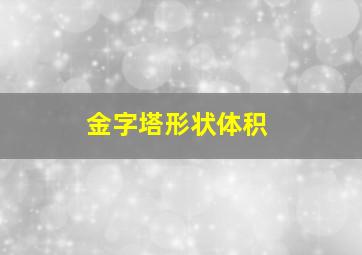 金字塔形状体积